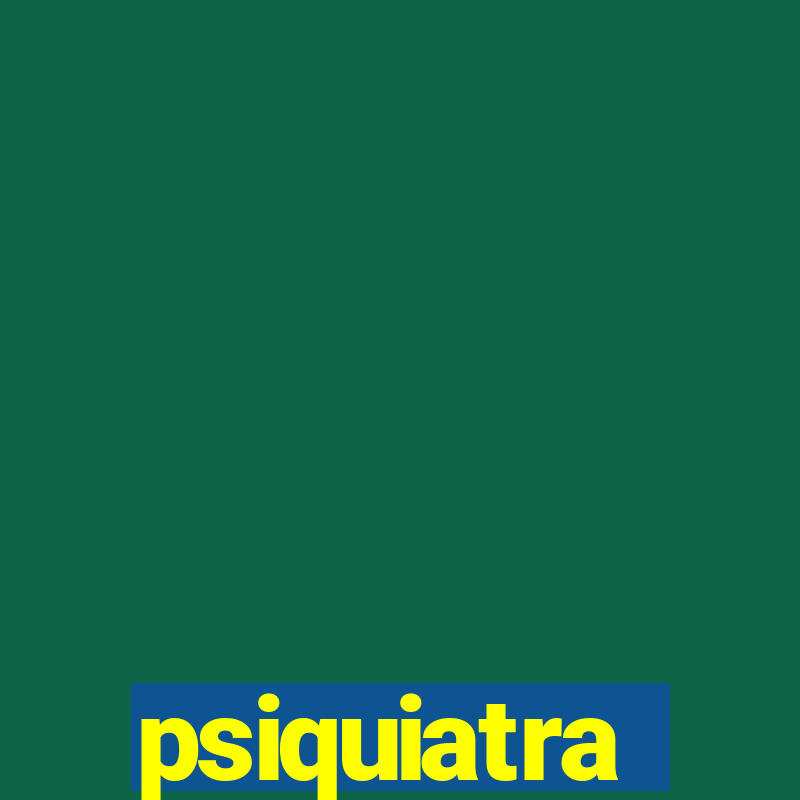 psiquiatra